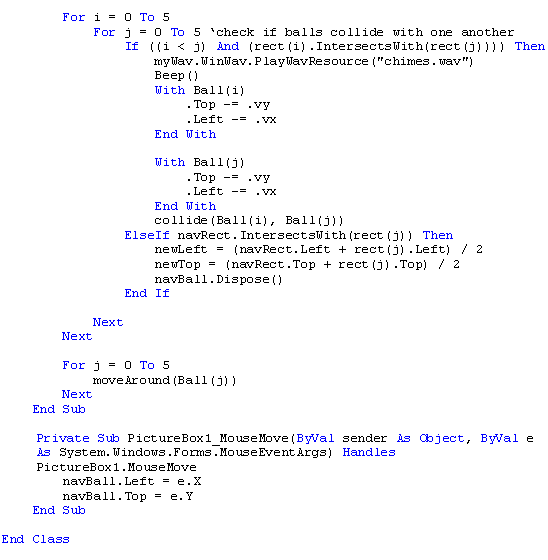 For i = 0 To 5
    For j = 0 To 5 'check if balls collide with one another
        If ((i < j) And (rect(i).IntersectsWith(rect(j)))) Then
            myWav.WinWav.PlayWavResource("chimes.wav")
            Beep()
            With Ball(i)
                .Top -= .vy
                .Left -= .vx
            End With

            With Ball(j)
                .Top -= .vy
                .Left -= .vx
            End With
            collide(Ball(i), Ball(j))
        ElseIf navRect.IntersectsWith(rect(j)) Then
            newLeft = (navRect.Left + rect(j).Left) / 2
            newTop = (navRect.Top + rect(j).Top) / 2
            navBall.Dispose()
        End If

    Next
Next

For j = 0 To 5
    moveAround(Ball(j))
Next
End Sub

Private Sub PictureBox1_MouseMove(ByVal sender As Object, ByVal e As System.Windows.Forms.MouseEventArgs) Handles PictureBox1.MouseMove
    navBall.Left = e.X
    navBall.Top = e.Y
End Sub

End Class